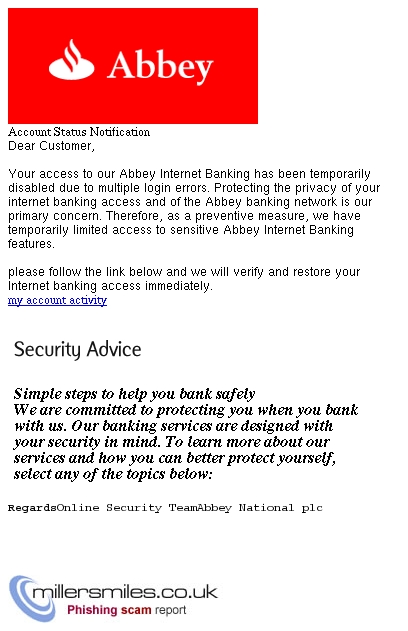 Abbey

Account Status Notification
Dear Customer,

Your access to our Abbey Internet Banking has been temporarily disabled due to multiple login errors. Protecting the privacy of your internet banking access and of the Abbey banking network is our primary concern. Therefore, as a preventive measure, we have temporarily limited access to sensitive Abbey Internet Banking features.

please follow the link below and we will verify and restore your Internet banking access immediately.
my account activity

Security Advice

Simple steps to help you bank safely
We are committed to protecting you when you bank with us. Our banking services are designed with your security in mind. To learn more about our services and how you can better protect yourself, select any of the topics below:

RegardsOnline Security TeamAbbey National plc

millersmiles.co.uk
Phishing scam report